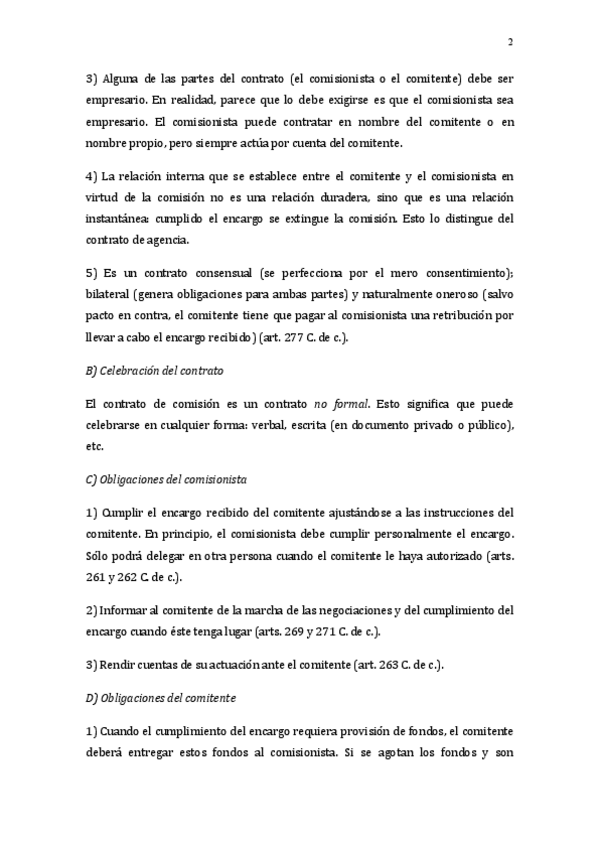 2

3) Alguna de las partes del contrato (el comisionista o el comitente) debe ser empresario. En realidad, parece que lo debe exigirse es que el comisionista sea empresario. El comisionista puede contratar en nombre del comitente o en nombre propio, pero siempre actúa por cuenta del comitente.

4) La relación interna que se establece entre el comitente y el comisionista en virtud de la comisión no es una relación duradera, sino que es una relación instantánea: cumplido el encargo se extingue la comisión. Esto lo distingue del contrato de agencia.

5) Es un contrato consensual (se perfecciona por el mero consentimiento); bilateral (genera obligaciones para ambas partes) y naturalmente oneroso (salvo pacto en contra, el comitente tiene que pagar al comisionista una retribución por llevar a cabo el encargo recibido) (art. 277 C. de c.).

B) Celebración del contrato

El contrato de comisión es un contrato no formal. Esto significa que puede celebrarse en cualquier forma: verbal, escrita (en documento privado o público), etc.

C) Obligaciones del comisionista

1) Cumplir el encargo recibido del comitente ajustándose a las instrucciones del comitente. En principio, el comisionista debe cumplir personalmente el encargo. Sólo podrá delegar en otra persona cuando el comitente le haya autorizado (arts. 261 y 262 C. de c.).

2) Informar al comitente de la marcha de las negociaciones y del cumplimiento del encargo cuando éste tenga lugar (arts. 269 y 271 C. de c.).

3) Rendir cuentas de su actuación ante el comitente (art. 263 C. de c.).

D) Obligaciones del comitente

1) Cuando el cumplimiento del encargo requiera provisión de fondos, el comitente deberá entregar estos fondos al comisionista. Si se agotan los fondos y son